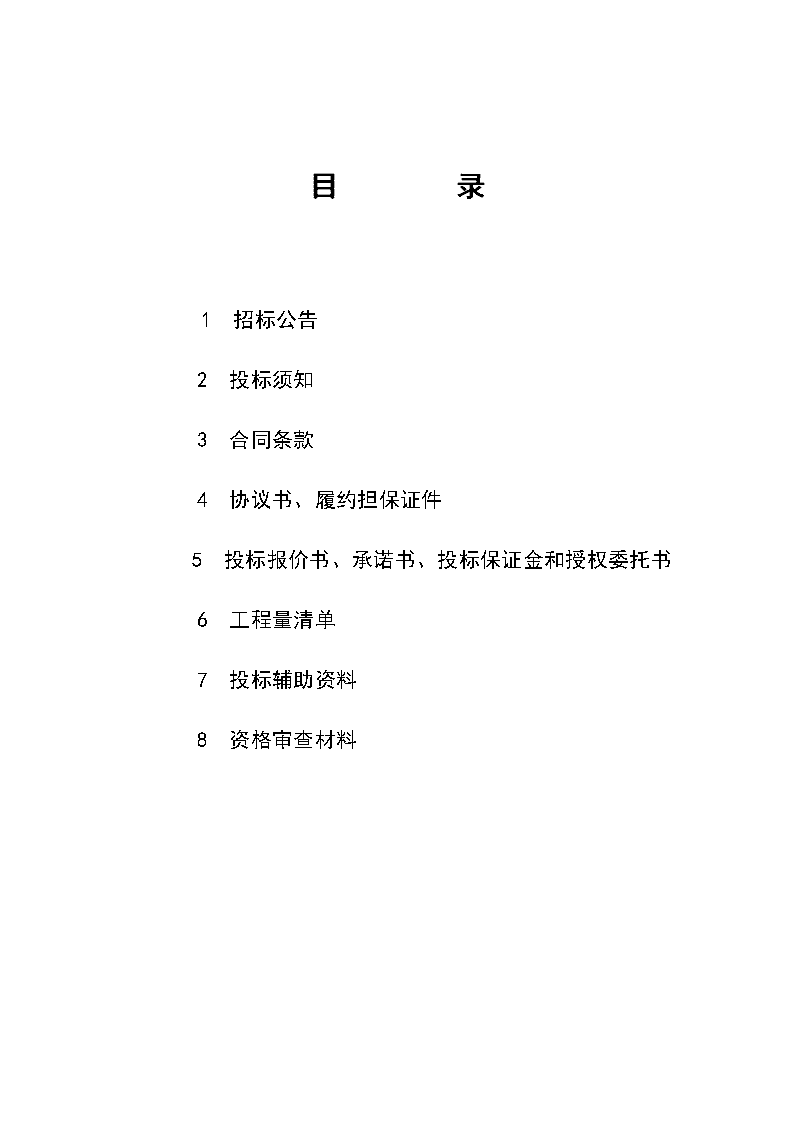 目　　录

1　招标公告

2　投标须知

3　合同条款

4　协议书、履约担保证件

5　投标报价书、承诺书、投标保证金和授权委托书

6　工程量清单

7　投标辅助资料

8　资格审查材料